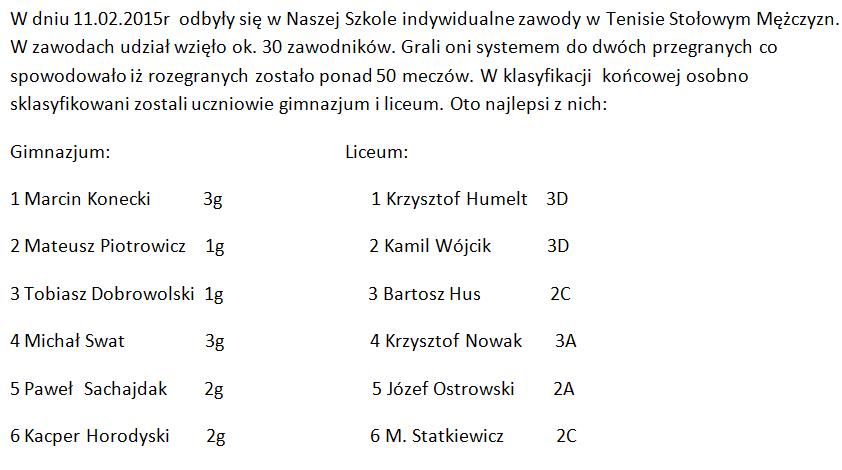 W dniu 11.02.2015r odbyły się w Naszej Szkole indywidualne zawody w Tenisie Stołowym Mężczyzn. W zawodach udział wzięło ok. 30 zawodników. Grali oni systemem do dwóch przegranych co spowodowało iż rozegranych zostało ponad 50 meczów. W klasyfikacji końcowej osobno sklasyfikowani zostali uczniowie gimnazjum i liceum. Oto najlepsi z nich:

Gimnazjum:

1 Marcin Konecki 3g

2 Mateusz Piotrowicz 1g

3 Tobiasz Dobrowolski 1g

4 Michał Swat 3g

5 Paweł Sachajdak 2g

6 Kacper Horodyski 2g

Liceum:

1 Krzysztof Humelt 3D

2 Kamil Wójcik 3D

3 Bartosz Hus 2C

4 Krzysztof Nowak 3A

5 Józef Ostrowski 2A

6 M. Statkiewicz 2C